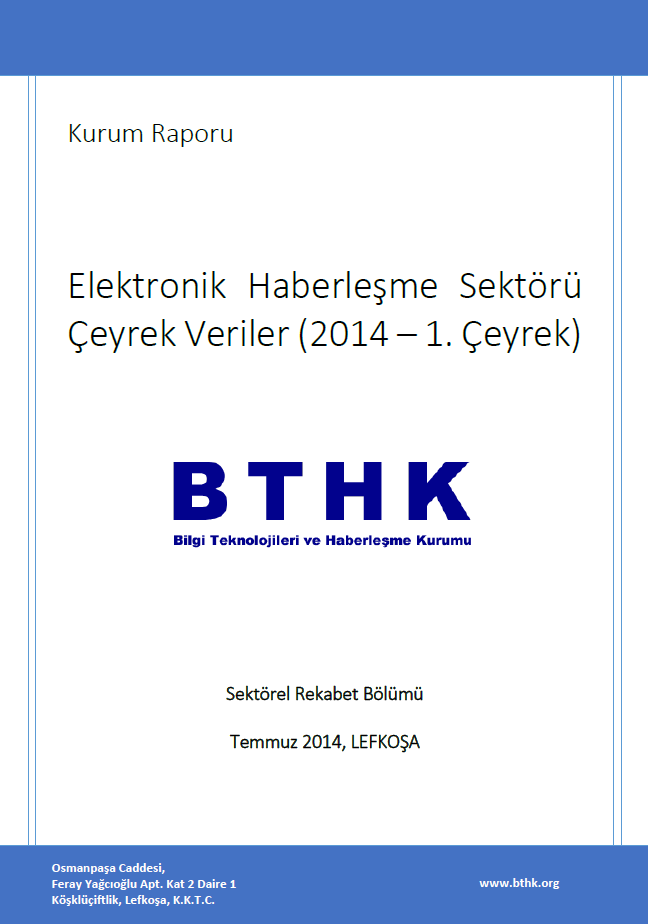 Kurum Raporu

Elektronik Haberleşme Sektörü Çeyrek Veriler (2014 – 1. Çeyrek)

BTHK
Bilgi Teknolojileri ve Haberleşme Kurumu

Sektörel Rekabet Bölümü

Temmuz 2014, LEFKOŞA

Osmanpaşa Caddesi,
Feray Yağcıoğlu Apt. Kat 2 Daire 1
Köşklüçiftlik, Lefkoşa, K.K.T.C.

www.bthk.org